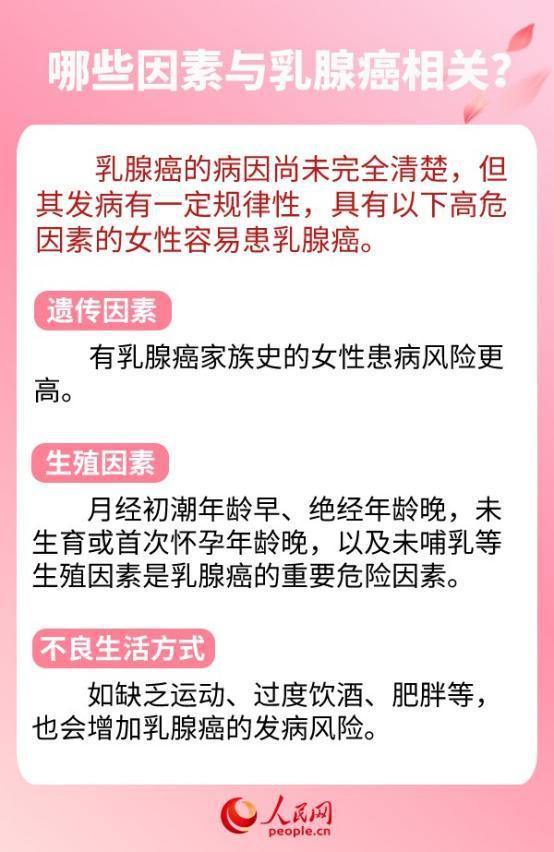 哪些因素与乳腺癌相关？

乳腺癌的病因尚未完全清楚，但其发病有一定规律性，具有以下高危因素的女性容易患乳腺癌。

遗传因素

有乳腺癌家族史的女性患病风险更高。

生殖因素

月经初潮年龄早、绝经年龄晚，未生育或首次怀孕年龄晚，以及未哺乳等生殖因素是乳腺癌的重要危险因素。

不良生活方式

如缺乏运动、过度饮酒、肥胖等，也会增加乳腺癌的发病风险。

人民网
people.cn